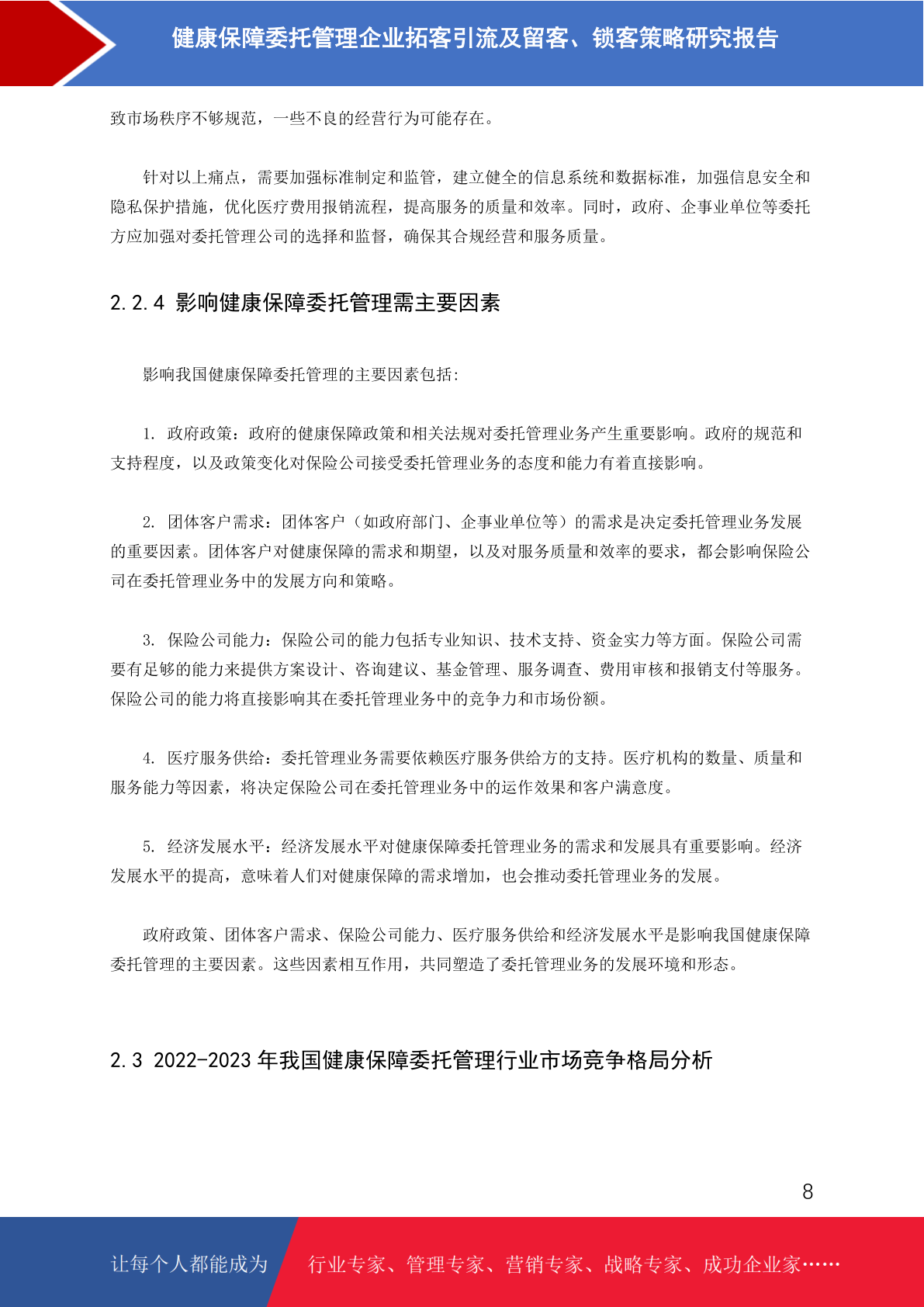 健康保障委托管理企业拓客引流及留客、锁客策略研究报告

致市场秩序不够规范，一些不良的经营行为可能存在。

针对以上痛点，需要加强标准制定和监管，建立健全的信息系统和数据标准，加强信息安全和隐私保护措施，优化医疗费用报销流程，提高服务的质量和效率。同时，政府、企事业单位等委托方应加强对委托管理公司的选择和监督，确保其合规经营和服务质量。

2.2.4 影响健康保障委托管理需主要因素

影响我国健康保障委托管理的主要因素包括:

1. 政府政策：政府的健康保障政策和相关法规对委托管理业务产生重要影响。政府的规范和支持程度，以及政策变化对保险公司接受委托管理业务的态度和能力有着直接影响。

2. 团体客户需求：团体客户（如政府部门、企事业单位等）的需求是决定委托管理业务发展的重要因素。团体客户对健康保障的需求和期望，以及对服务质量和效率的要求，都会影响保险公司在委托管理业务中的发展方向和策略。

3. 保险公司能力：保险公司的能力包括专业知识、技术支持、资金实力等方面。保险公司需要有足够的能力来提供方案设计、咨询建议、基金管理、服务调查、费用审核和报销支付等服务。保险公司的能力将直接影响其在委托管理业务中的竞争力和市场份额。

4. 医疗服务供给：委托管理业务需要依赖医疗服务供给方的支持。医疗机构的数量、质量和服务能力等因素，将决定保险公司在委托管理业务中的运作效果和客户满意度。

5. 经济发展水平：经济发展水平对健康保障委托管理业务的需求和发展具有重要影响。经济发展水平的提高，意味着人们对健康保障的需求增加，也会推动委托管理业务的发展。

政府政策、团体客户需求、保险公司能力、医疗服务供给和经济发展水平是影响我国健康保障委托管理的主要因素。这些因素相互作用，共同塑造了委托管理业务的发展环境和形态。

2.3 2022-2023 年我国健康保障委托管理行业市场竞争格局分析

8

让每个人都能成为 行业专家、管理专家、营销专家、战略专家、成功企业家……